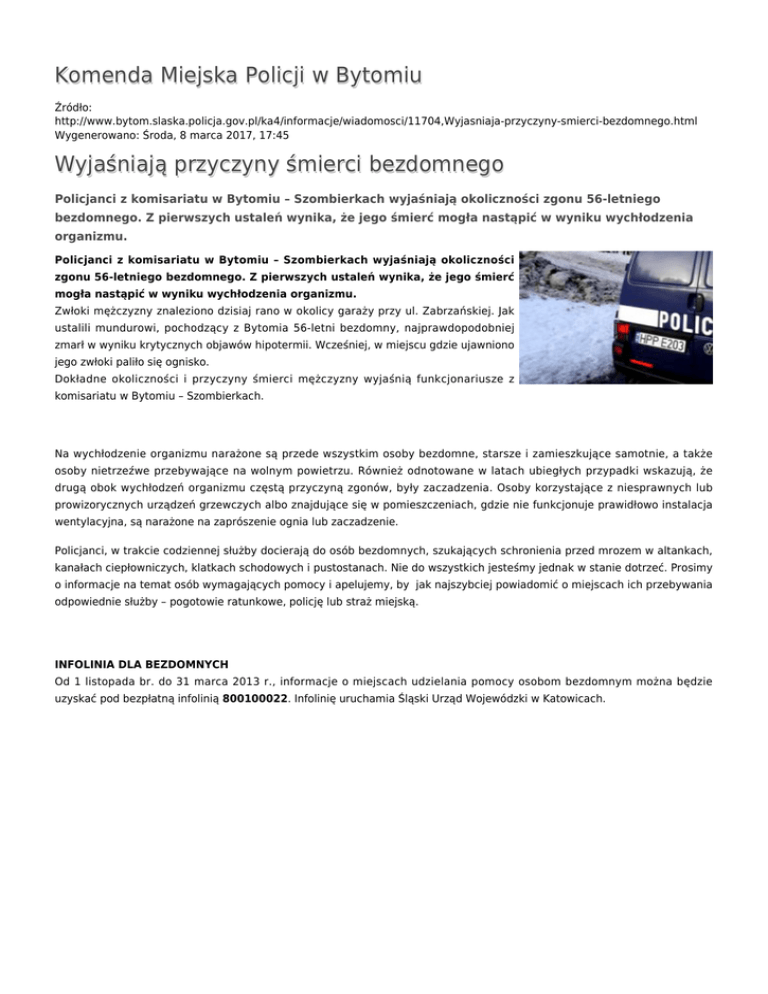 Komenda Miejska Policji w Bytomiu

Źródło: http://www.bytom.slaska.policja.gov.pl/ka4/informacje/wiadomosci/11704,Wyjasniaja-przyczyny-smierci-bezdomnego.html
Wygenerowano: Środa, 8 marca 2017, 17:45

Wyjaśniają przyczyny śmierci bezdomnego

Policjanci z komisariatu w Bytomiu – Szombierkach wyjaśniają okoliczności zgonu 56-letniego bezdomnego. Z pierwszych ustaleń wynika, że jego śmierć mogła nastąpić w wyniku wychłodzenia organizmu.

Policjanci z komisariatu w Bytomiu – Szombierkach wyjaśniają okoliczności zgonu 56-letniego bezdomnego. Z pierwszych ustaleń wynika, że jego śmierć mogła nastąpić w wyniku wychłodzenia organizmu.
Zwłoki mężczyzny znaleziono dzisiaj rano w okolicy garaży przy ul. Zabrzańskiej. Jak ustalili mundurowi, pochodzący z Bytomia 56-letni bezdomny, najprawdopodobniej zmarł w wyniku krytycznych objawów hipotermii. Wcześniej, w miejscu gdzie ujawniono jego zwłoki paliło się ognisko.
Dokładne okoliczności i przyczyny śmierci mężczyzny wyjaśnią funkcjonariusze z komisariatu w Bytomiu – Szombierkach.

POLIC
HPP E203

Na wychłodzenie organizmu narażone są przede wszystkim osoby bezdomne, starsze i zamieszkujące samotnie, a także osoby nietrzeźwe przebywające na wolnym powietrzu. Również odnotowane w latach ubiegłych przypadki wskazują, że drugą obok wychłodzeń organizmu częstą przyczyną zgonów, były zaczadzenia. Osoby korzystające z niesprawnych lub prowizorycznych urządzeń grzewczych albo znajdujące się w pomieszczeniach, gdzie nie funkcjonuje prawidłowo instalacja wentylacyjna, są narażone na zaprószenie ognia lub zaczadzenie.

Policjanci, w trakcie codziennej służby docierają do osób bezdomnych, szukających schronienia przed mrozem w altankach, kanałach ciepłowniczych, klatkach schodowych i pustostanach. Nie do wszystkich jesteśmy jednak w stanie dotrzeć. Prosimy o informacje na temat osób wymagających pomocy i apelujemy, by jak najszybciej powiadomić o miejscach ich przebywania odpowiednie służby – pogotowie ratunkowe, policję lub straż miejską.

INFOLINIA DLA BEZDOMNYCH
Od 1 listopada br. do 31 marca 2013 r., informacje o miejscach udzielania pomocy osobom bezdomnym można będzie uzyskać pod bezpłatną infolinią 800100022. Infolinię uruchamia Śląski Urząd Wojewódzki w Katowicach.